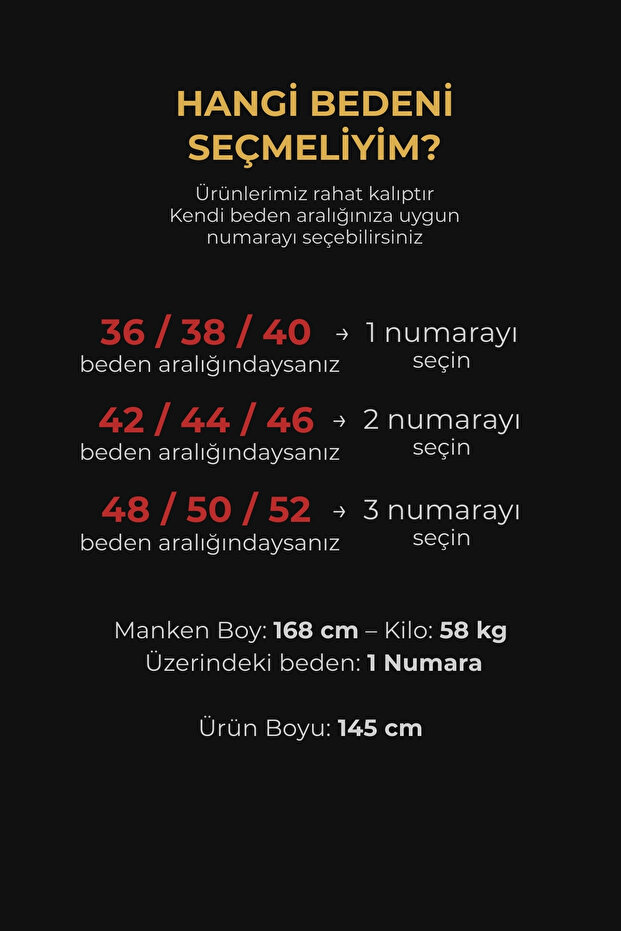 HANGİ BEDENİ SEÇMELİYİM?

Ürünlerimiz rahat kalıptır
Kendi beden aralığınıza uygun numarayı seçebilirsiniz

36 / 38 / 40 beden aralığındaysanız → 1 numarayı seçin

42 / 44 / 46 beden aralığındaysanız → 2 numarayı seçin

48 / 50 / 52 beden aralığındaysanız → 3 numarayı seçin

Manken Boy: 168 cm – Kilo: 58 kg
Üzerindeki beden: 1 Numara

Ürün Boyu: 145 cm